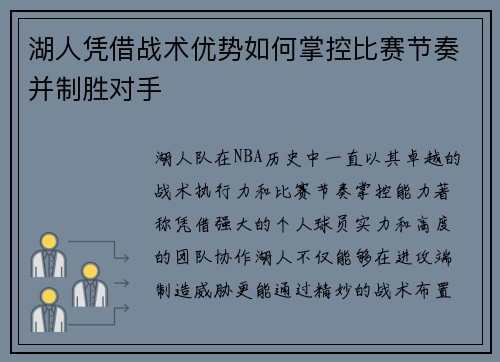 湖人凭借战术优势如何掌控比赛节奏并制胜对手

湖人队在NBA历史中一直以其卓越的战术执行力和比赛节奏掌控能力著称凭借强大的个人球员实力和高度的团队协作湖人不仅能够在进攻端制造威胁更能通过精妙的战术布置